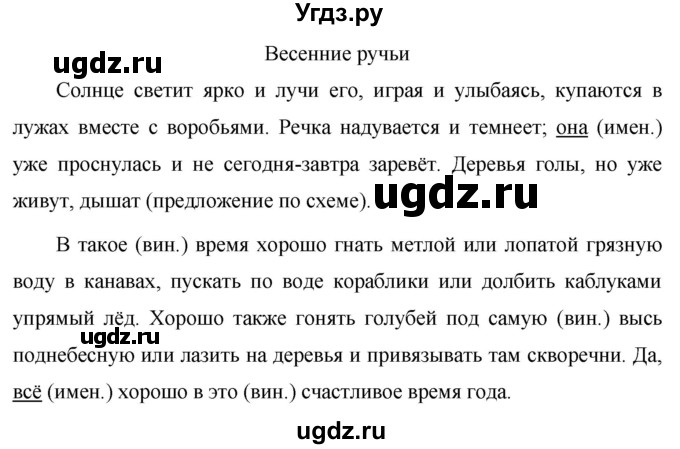 Угдз.ру

ugdz.ru

Весенние ручьи

Солнце светит ярко и лучи его, играя и улыбаясь, купаются в лужах вместе с воробьями. Речка надувается и темнеет; она (имен.) уже проснулась и не сегодня-завтра заревёт. Деревья голы, но уже живут, дышат (предложение по схеме). ugdz.ru

В такое (вин.) время хорошо гнать метлой или лопатой грязную воду в канавах, пускать по воде кораблики или долбить каблуками упрямый лёд. Хорошо также гонять голубей под самую (вин.) высь поднебесную или лазить на деревья и привязывать там скворечни. Да, всё (имен.) хорошо в это (вин.) счастливое время года.

ugdz.ru

ugdz.ru